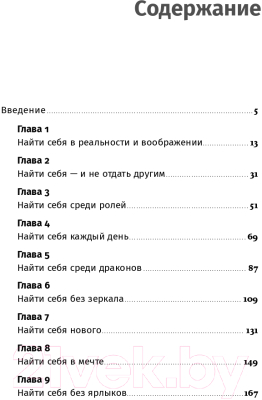 Содержание

Введение 5

Глава 1
Найти себя в реальности и воображении 13

Глава 2
Найти себя — и не отдать другим 31

Глава 3
Найти себя среди ролей 51

Глава 4
Найти себя каждый день 69

Глава 5
Найти себя среди драконов 87

Глава 6
Найти себя без зеркала 109

Глава 7
Найти себя нового 131

Глава 8
Найти себя в мечте 149

Глава 9
Найти себя без ярлыков 167

21vek.by